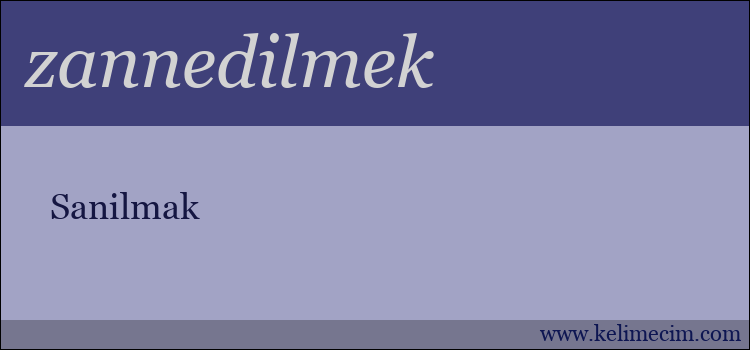 zannedilmek

Sanilmak

www.kelimecim.com